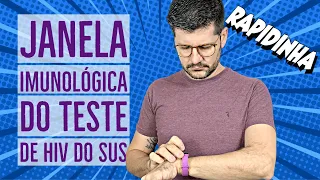 JANELA
IMUNOLÓGICA
DO TESTE
DE HIV DO SUS

RAPIDINHA